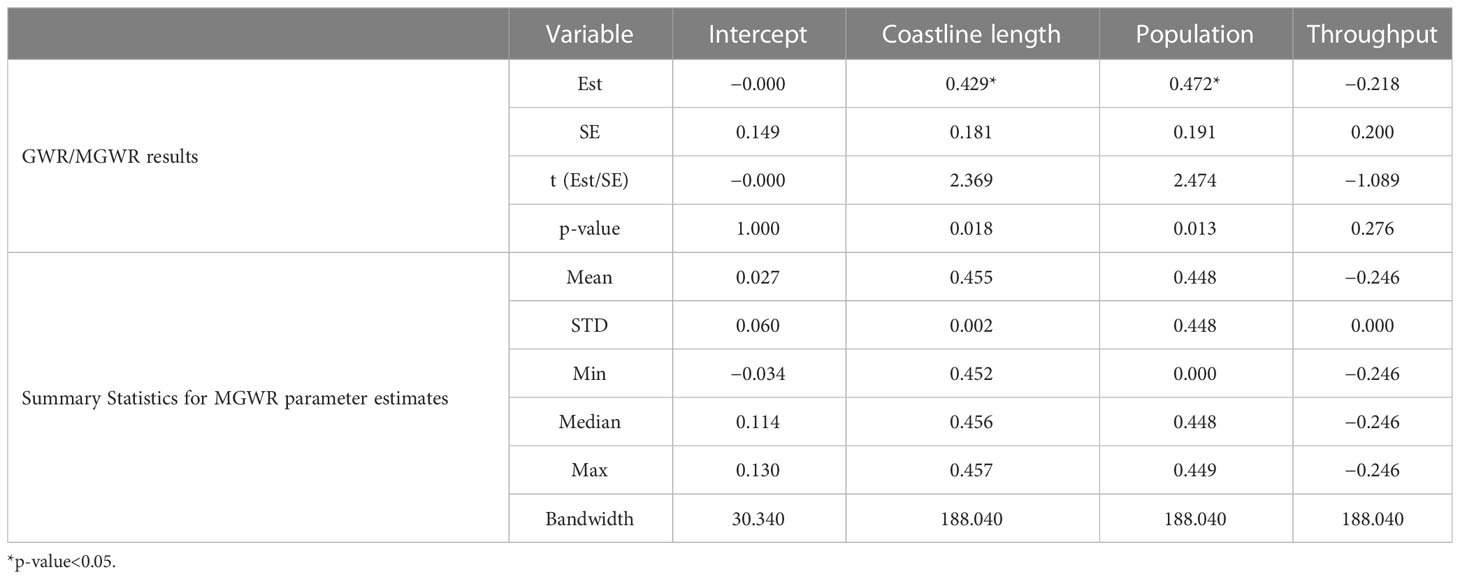 | | Variable | Intercept | Coastline length | Population | Throughput |
|---|---|---|---|---|---|
| GWR/MGWR results | Est | −0.000 | 0.429* | 0.472* | −0.218 |
| | SE | 0.149 | 0.181 | 0.191 | 0.200 |
| | t (Est/SE) | −0.000 | 2.369 | 2.474 | −1.089 |
| | p-value | 1.000 | 0.018 | 0.013 | 0.276 |
| Summary Statistics for MGWR parameter estimates | Mean | 0.027 | 0.455 | 0.448 | −0.246 |
| | STD | 0.060 | 0.002 | 0.448 | 0.000 |
| | Min | −0.034 | 0.452 | 0.000 | −0.246 |
| | Median | 0.114 | 0.456 | 0.448 | −0.246 |
| | Max | 0.130 | 0.457 | 0.449 | −0.246 |
| | Bandwidth | 30.340 | 188.040 | 188.040 | 188.040 |

*p-value<0.05.